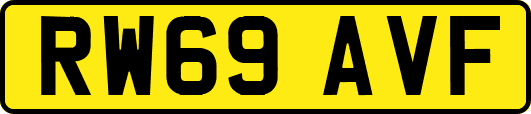 RW69 AVF